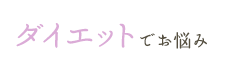 ダイエットでお悩み